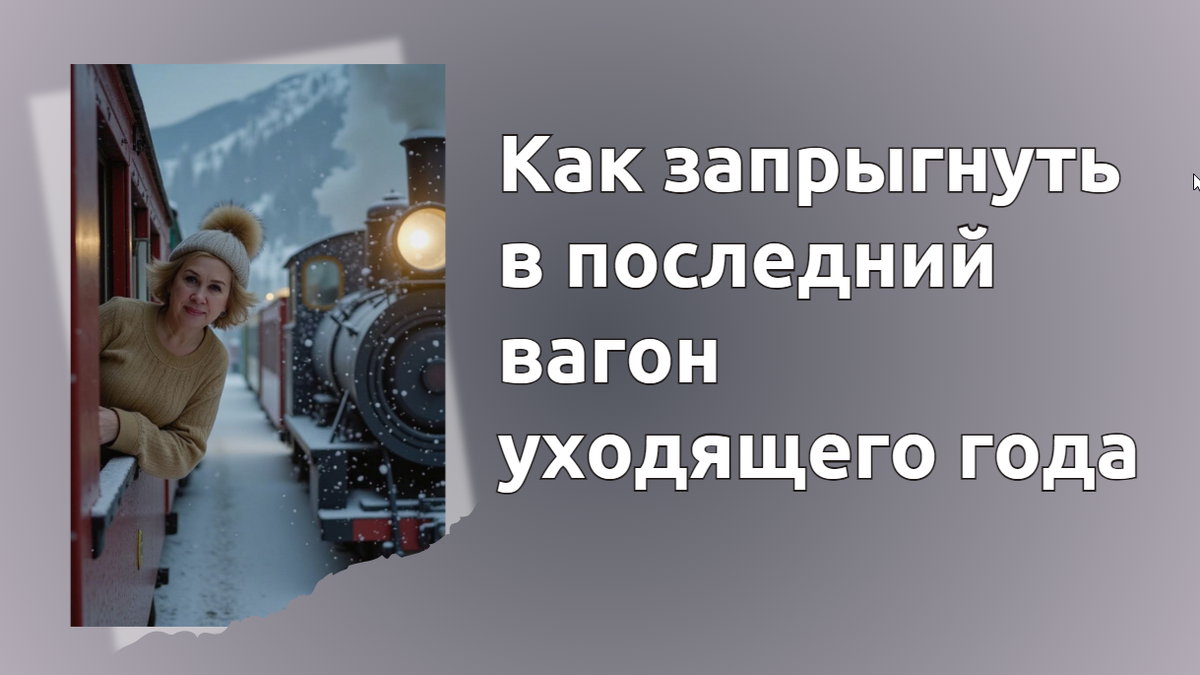 Как запрыгнуть в последний вагон уходящего года